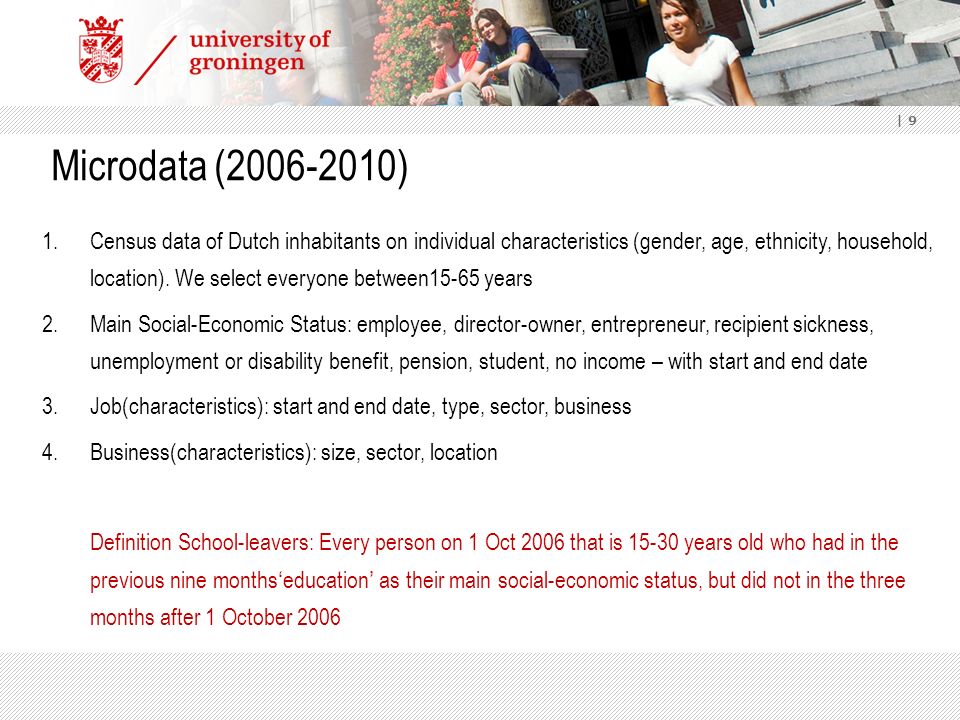 university of groningen

| 9

Microdata (2006-2010)

1. Census data of Dutch inhabitants on individual characteristics (gender, age, ethnicity, household, location). We select everyone between15-65 years

2. Main Social-Economic Status: employee, director-owner, entrepreneur, recipient sickness, unemployment or disability benefit, pension, student, no income – with start and end date

3. Job(characteristics): start and end date, type, sector, business

4. Business(characteristics): size, sector, location

Definition School-leavers: Every person on 1 Oct 2006 that is 15-30 years old who had in the previous nine months‘education’ as their main social-economic status, but did not in the three months after 1 October 2006